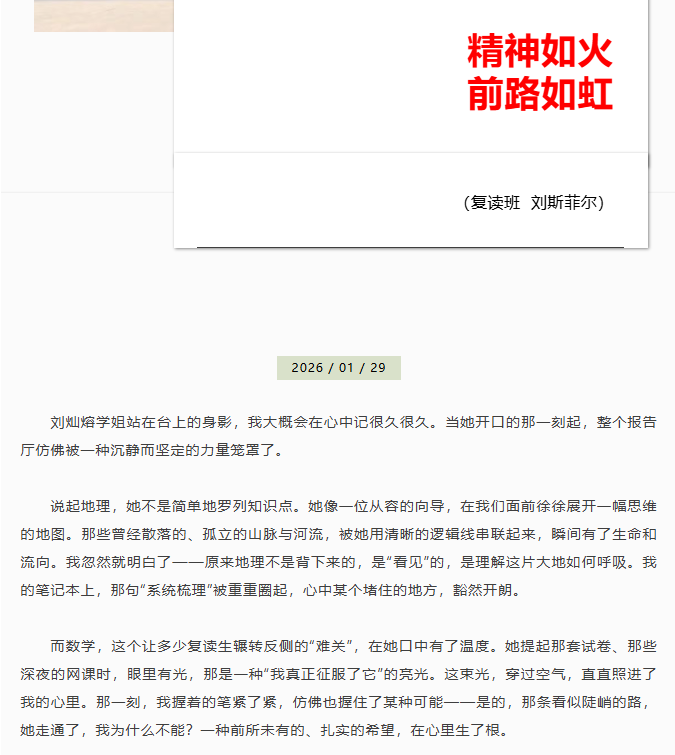 精神如火
前路如虹

（复读班 刘斯菲尔）

2026 / 01 / 29

刘灿熔学姐站在台上的身影，我大概会在心中记很久很久。当她开口的那一刻起，整个报告厅仿佛被一种沉静而坚定的力量笼罩了。

说起地理，她不是简单地罗列知识点。她像一位从容的向导，在我们面前徐徐展开一幅思维的地图。那些曾经散落的、孤立的山脉与河流，被她用清晰的逻辑线串联起来，瞬间有了生命和流向。我忽然就明白了——原来地理不是背下来的，是“看见”的，是理解这片大地如何呼吸。我的笔记本上，那句“系统梳理”被重重圈起，心中某个堵住的地方，豁然开朗。

而数学，这个让多少复读生辗转反侧的“难关”，在她口中有了温度。她提起那套试卷、那些深夜的网课时，眼里有光，那是一种“我真正征服了它”的亮光。这束光，穿过空气，直直照进了我的心里。那一刻，我握着的笔紧了紧，仿佛也握住了某种可能——是的，那条看似陡峭的路，她走通了，我为什么不能？一种前所未有的、扎实的希望，在心里生了根。